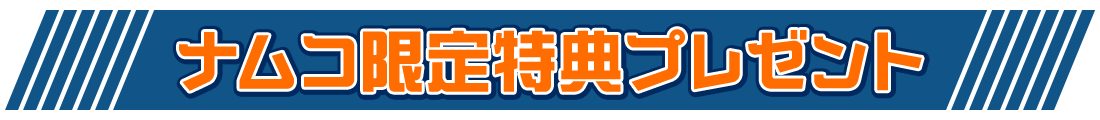 ナムコ限定特典プレゼント